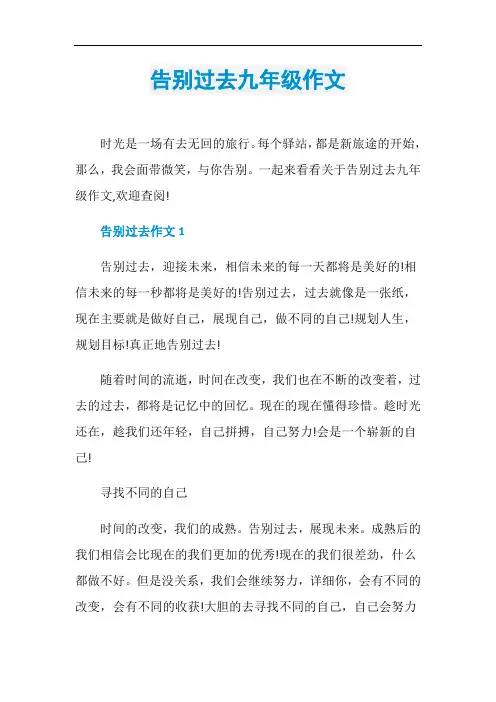 告别过去九年级作文

时光是一场有去无回的旅行。每个驿站，都是新旅途的开始，那么，我会面带微笑，与你告别。一起来看看关于告别过去九年级作文,欢迎查阅!

告别过去作文 1

告别过去，迎接未来，相信未来的每一天都将是美好的!相信未来的每一秒都将是美好的!告别过去，过去就像是一张纸，现在主要就是做好自己，展现自己，做不同的自己!规划人生，规划目标!真正地告别过去!

随着时间的流逝，时间在改变，我们也在不断的改变着，过去的过去，都将是记忆中的回忆。现在的现在懂得珍惜。趁时光还在，趁我们还年轻，自己拼搏，自己努力!会是一个崭新的自己!

寻找不同的自己

时间的改变，我们的成熟。告别过去，展现未来。成熟后的我们相信会比现在的我们更加的优秀!现在的我们很差劲，什么都做不好。但是没关系，我们会继续努力，详细你，会有不同的改变，会有不同的收获!大胆的去寻找不同的自己，自己会努力